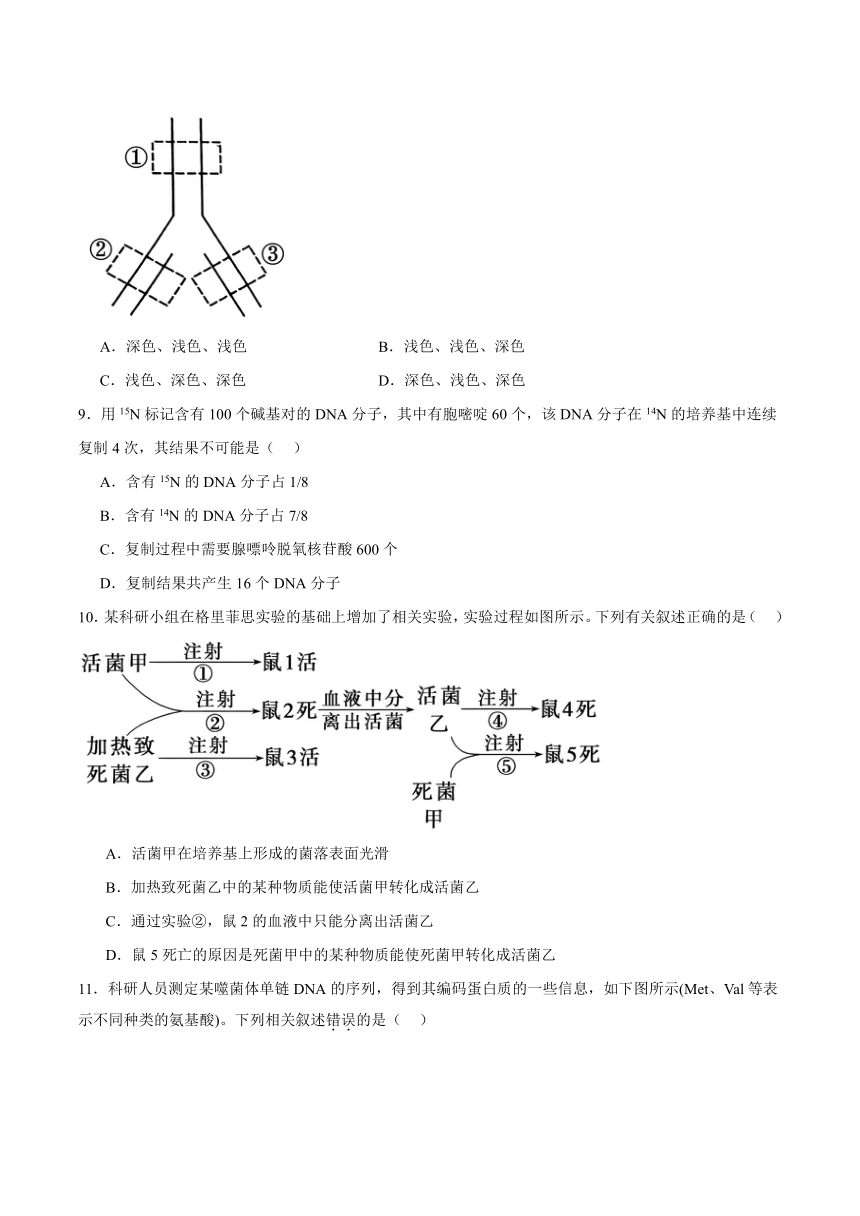 ①

②

③

A．深色、浅色、浅色　　B．浅色、浅色、深色

C．浅色、深色、深色　　D．深色、浅色、深色

9．用 $^{15}N$ 标记含有 100 个碱基对的 DNA 分子，其中有胞嘧啶 60 个，该 DNA 分子在 $^{14}N$ 的培养基中连续复制 4 次，其结果不可能是（　）

A．含有 $^{15}N$ 的 DNA 分子占 1/8

B．含有 $^{14}N$ 的 DNA 分子占 7/8

C．复制过程中需要腺嘌呤脱氧核苷酸 600 个

D．复制结果共产生 16 个 DNA 分子

10．某科研小组在格里菲思实验的基础上增加了相关实验，实验过程如图所示。下列有关叙述正确的是（　）

活菌甲 注射 ① 鼠1活
注射 ② 鼠2死 血液中分离出活菌 活菌乙 注射 ④ 鼠4死
加热致死菌乙 注射 ③ 鼠3活
注射 ⑤ 鼠5死
死菌甲

A．活菌甲在培养基上形成的菌落表面光滑

B．加热致死菌乙中的某种物质能使活菌甲转化成活菌乙

C．通过实验②，鼠 2 的血液中只能分离出活菌乙

D．鼠 5 死亡的原因是死菌甲中的某种物质能使死菌甲转化成活菌乙

11．科研人员测定某噬菌体单链 DNA 的序列，得到其编码蛋白质的一些信息，如下图所示(Met、Val 等表示不同种类的氨基酸)。下列相关叙述错误的是（　）